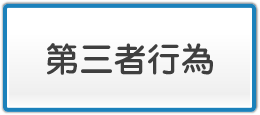 第三者行為